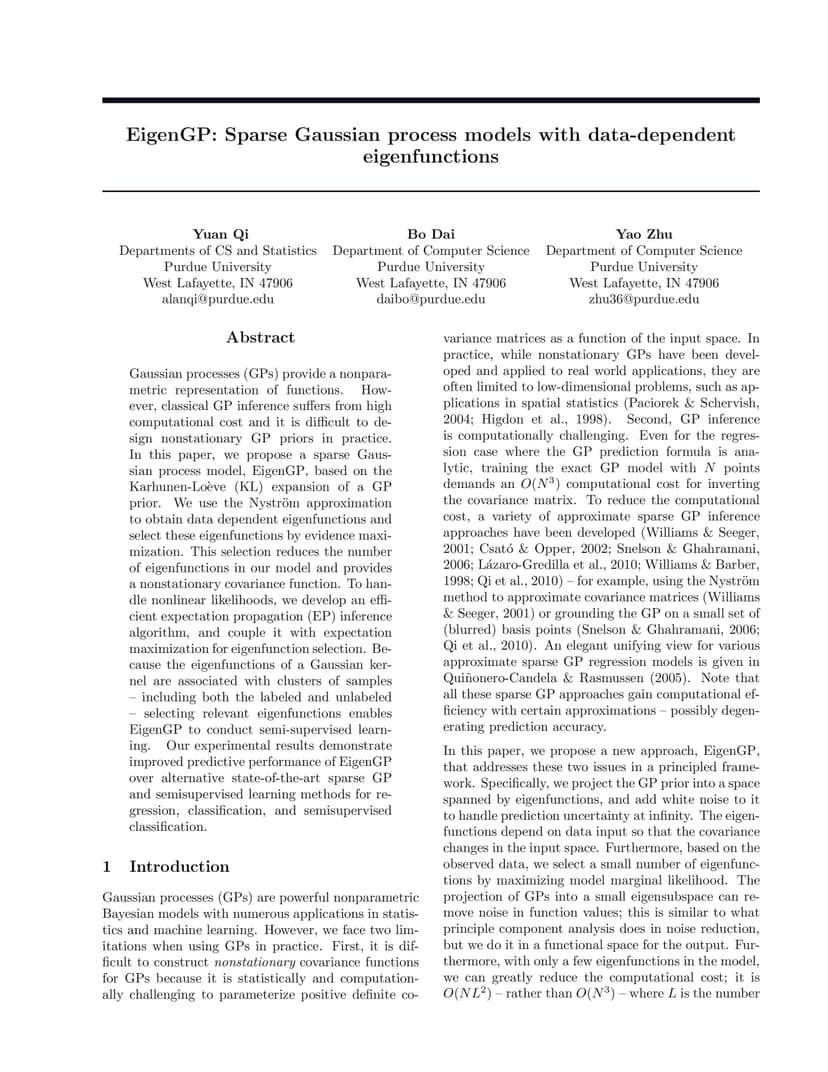 EigenGP: Sparse Gaussian process models with data-dependent eigenfunctions

Yuan Qi
Departments of CS and Statistics
Purdue University
West Lafayette, IN 47906
alanqi@purdue.edu

Bo Dai
Department of Computer Science
Purdue University
West Lafayette, IN 47906
daibo@purdue.edu

Yao Zhu
Department of Computer Science
Purdue University
West Lafayette, IN 47906
zhu36@purdue.edu

Abstract

Gaussian processes (GPs) provide a nonparametric representation of functions. However, classical GP inference suffers from high computational cost and it is difficult to design nonstationary GP priors in practice. In this paper, we propose a sparse Gaussian process model, EigenGP, based on the Karhunen-Loève (KL) expansion of a GP prior. We use the Nyström approximation to obtain data dependent eigenfunctions and select these eigenfunctions by evidence maximization. This selection reduces the number of eigenfunctions in our model and provides a nonstationary covariance function. To handle nonlinear likelihoods, we develop an efficient expectation propagation (EP) inference algorithm, and couple it with expectation maximization for eigenfunction selection. Because the eigenfunctions of a Gaussian kernel are associated with clusters of samples – including both the labeled and unlabeled – selecting relevant eigenfunctions enables EigenGP to conduct semi-supervised learning. Our experimental results demonstrate improved predictive performance of EigenGP over alternative state-of-the-art sparse GP and semisupervised learning methods for regression, classification, and semisupervised classification.

1 Introduction

Gaussian processes (GPs) are powerful nonparametric Bayesian models with numerous applications in statistics and machine learning. However, we face two limitations when using GPs in practice. First, it is difficult to construct nonstationary covariance functions for GPs because it is statistically and computationally challenging to parameterize positive definite covariance matrices as a function of the input space. In practice, while nonstationary GPs have been developed and applied to real world applications, they are often limited to low-dimensional problems, such as applications in spatial statistics (Paciorek & Schervish, 2004; Higdon et al., 1998). Second, GP inference is computationally challenging. Even for the regression case where the GP prediction formula is analytic, training the exact GP model with $N$ points demands an $O(N^3)$ computational cost for inverting the covariance matrix. To reduce the computational cost, a variety of approximate sparse GP inference approaches have been developed (Williams & Seeger, 2001; Csató & Opper, 2002; Snelson & Ghahramani, 2006; Lázaro-Gredilla et al., 2010; Williams & Barber, 1998; Qi et al., 2010) – for example, using the Nyström method to approximate covariance matrices (Williams & Seeger, 2001) or grounding the GP on a small set of (blurred) basis points (Snelson & Ghahramani, 2006; Qi et al., 2010). An elegant unifying view for various approximate sparse GP regression models is given in Quiñonero-Candela & Rasmussen (2005). Note that all these sparse GP approaches gain computational efficiency with certain approximations – possibly degenerating prediction accuracy.

In this paper, we propose a new approach, EigenGP, that addresses these two issues in a principled framework. Specifically, we project the GP prior into a space spanned by eigenfunctions, and add white noise to it to handle prediction uncertainty at infinity. The eigenfunctions depend on data input so that the covariance changes in the input space. Furthermore, based on the observed data, we select a small number of eigenfunctions by maximizing model marginal likelihood. The projection of GPs into a small eigensubspace can remove noise in function values; this is similar to what principle component analysis does in noise reduction, but we do it in a functional space for the output. Furthermore, with only a few eigenfunctions in the model, we can greatly reduce the computational cost; it is $O(NL^2)$ – rather than $O(N^3)$ – where $L$ is the number